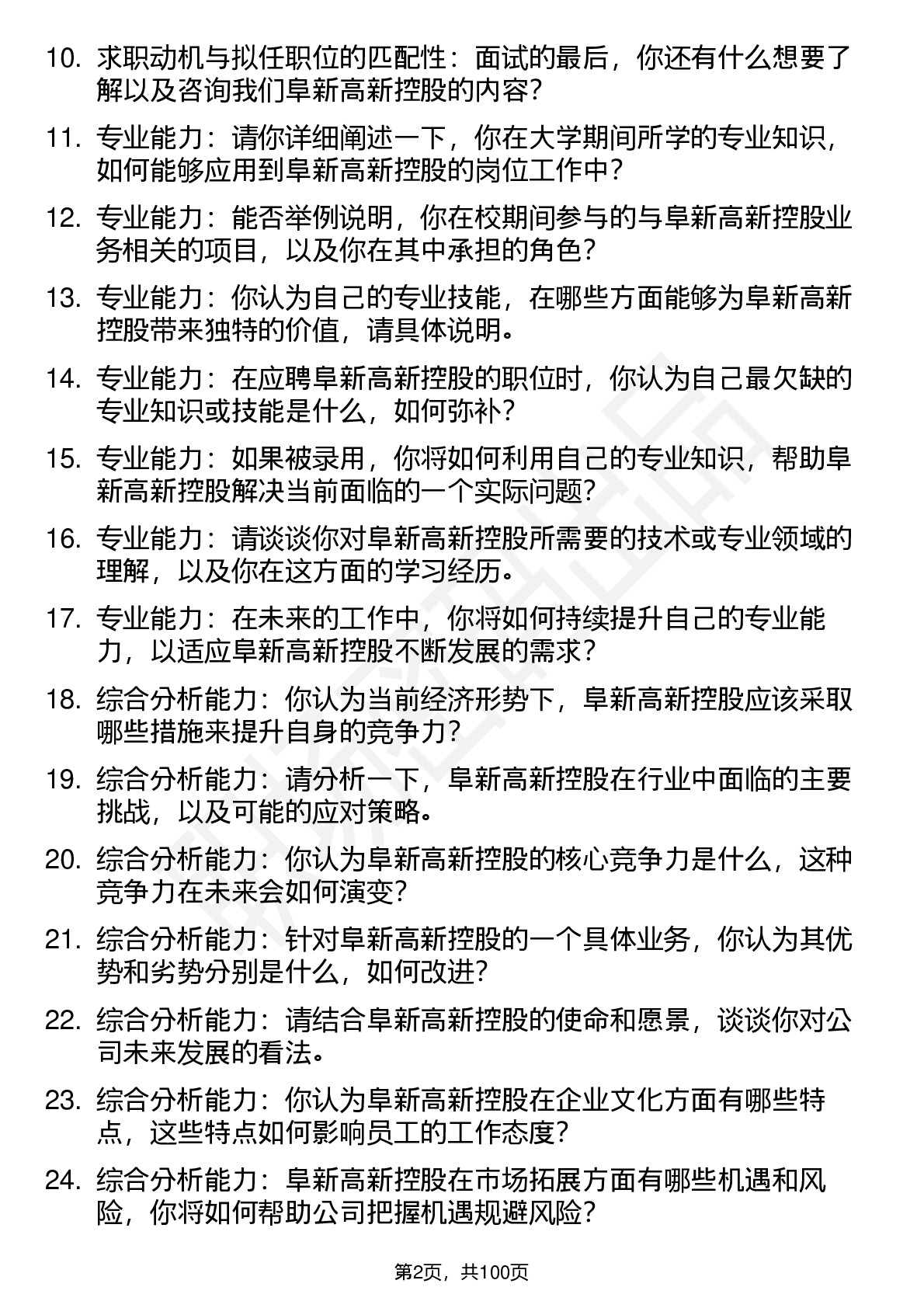 10. 求职动机与拟任职位的匹配性：面试的最后，你还有什么想要了解以及咨询我们阜新高新控股的内容？

11. 专业能力：请你详细阐述一下，你在大学期间所学的专业知识，如何能够应用到阜新高新控股的岗位工作中？

12. 专业能力：能否举例说明，你在校期间参与的与阜新高新控股业务相关的项目，以及你在其中承担的角色？

13. 专业能力：你认为自己的专业技能，在哪些方面能够为阜新高新控股带来独特的价值，请具体说明。

14. 专业能力：在应聘阜新高新控股的职位时，你认为自己最欠缺的专业知识或技能是什么，如何弥补？

15. 专业能力：如果被录用，你将如何利用自己的专业知识，帮助阜新高新控股解决当前面临的一个实际问题？

16. 专业能力：请谈谈你对阜新高新控股所需要的技术或专业领域的理解，以及你在这方面的学习经历。

17. 专业能力：在未来的工作中，你将如何持续提升自己的专业能力，以适应阜新高新控股不断发展的需求？

18. 综合分析能力：你认为当前经济形势下，阜新高新控股应该采取哪些措施来提升自身的竞争力？

19. 综合分析能力：请分析一下，阜新高新控股在行业中面临的主要挑战，以及可能的应对策略。

20. 综合分析能力：你认为阜新高新控股的核心竞争力是什么，这种竞争力在未来会如何演变？

21. 综合分析能力：针对阜新高新控股的一个具体业务，你认为其优势和劣势分别是什么，如何改进？

22. 综合分析能力：请结合阜新高新控股的使命和愿景，谈谈你对公司未来发展的看法。

23. 综合分析能力：你认为阜新高新控股在企业文化方面有哪些特点，这些特点如何影响员工的工作态度？

24. 综合分析能力：阜新高新控股在市场拓展方面有哪些机遇和风险，你将如何帮助公司把握机遇规避风险？

第2页，共100页